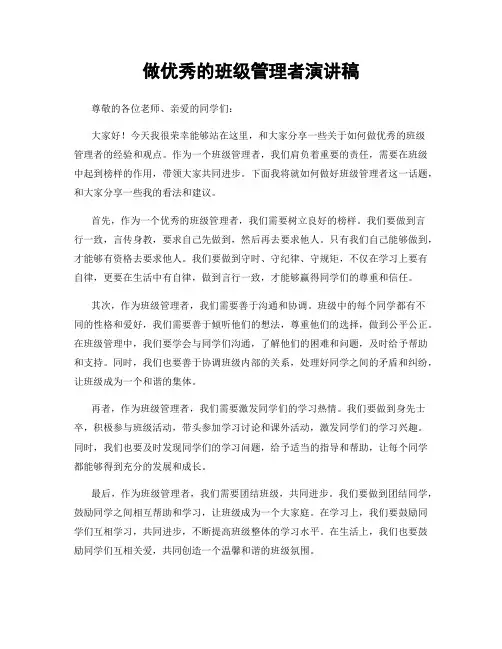 做优秀的班级管理者演讲稿

尊敬的各位老师、亲爱的同学们：

大家好！今天我很荣幸能够站在这里，和大家分享一些关于如何做优秀的班级管理者的经验和观点。作为一个班级管理者，我们肩负着重要的责任，需要在班级中起到榜样的作用，带领大家共同进步。下面我将就如何做好班级管理者这一话题，和大家分享一些我的看法和建议。

首先，作为一个优秀的班级管理者，我们需要树立良好的榜样。我们要做到言行一致，言传身教，要求自己先做到，然后再去要求他人。只有我们自己能够做到，才能够有资格去要求他人。我们要做到守时、守纪律、守规矩，不仅在学习上要有自律，更要在生活中有自律，做到言行一致，才能够赢得同学们的尊重和信任。

其次，作为班级管理者，我们需要善于沟通和协调。班级中的每个同学都有不同的性格和爱好，我们需要善于倾听他们的想法，尊重他们的选择，做到公平公正。在班级管理中，我们要学会与同学们沟通，了解他们的困难和问题，及时给予帮助和支持。同时，我们也要善于协调班级内部的关系，处理好同学之间的矛盾和纠纷，让班级成为一个和谐的集体。

再者，作为班级管理者，我们需要激发同学们的学习热情。我们要做到身先士卒，积极参与班级活动，带头参加学习讨论和课外活动，激发同学们的学习兴趣。同时，我们也要及时发现同学们的学习问题，给予适当的指导和帮助，让每个同学都能够得到充分的发展和成长。

最后，作为班级管理者，我们需要团结班级，共同进步。我们要做到团结同学，鼓励同学之间相互帮助和学习，让班级成为一个大家庭。在学习上，我们要鼓励同学们互相学习，共同进步，不断提高班级整体的学习水平。在生活上，我们也要鼓励同学们互相关爱，共同创造一个温馨和谐的班级氛围。